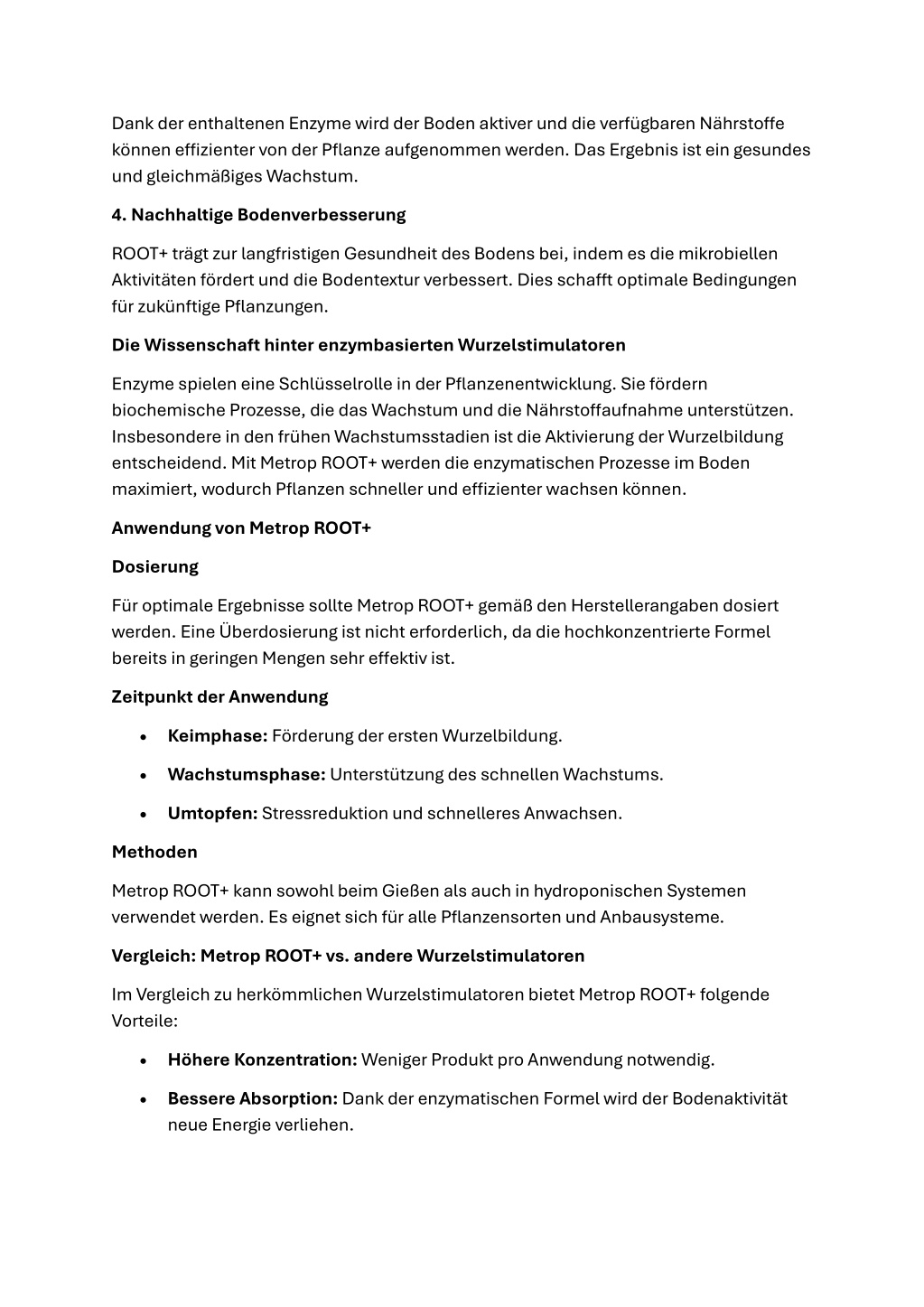 Dank der enthaltenen Enzyme wird der Boden aktiver und die verfügbaren Nährstoffe können effizienter von der Pflanze aufgenommen werden. Das Ergebnis ist ein gesundes und gleichmäßiges Wachstum.

4. Nachhaltige Bodenverbesserung

ROOT+ trägt zur langfristigen Gesundheit des Bodens bei, indem es die mikrobiellen Aktivitäten fördert und die Bodentextur verbessert. Dies schafft optimale Bedingungen für zukünftige Pflanzungen.

Die Wissenschaft hinter enzymbasierten Wurzelstimulatoren

Enzyme spielen eine Schlüsselrolle in der Pflanzenentwicklung. Sie fördern biochemische Prozesse, die das Wachstum und die Nährstoffaufnahme unterstützen. Insbesondere in den frühen Wachstumsstadien ist die Aktivierung der Wurzelbildung entscheidend. Mit Metrop ROOT+ werden die enzymatischen Prozesse im Boden maximiert, wodurch Pflanzen schneller und effizienter wachsen können.

Anwendung von Metrop ROOT+

Dosierung

Für optimale Ergebnisse sollte Metrop ROOT+ gemäß den Herstellerangaben dosiert werden. Eine Überdosierung ist nicht erforderlich, da die hochkonzentrierte Formel bereits in geringen Mengen sehr effektiv ist.

Zeitpunkt der Anwendung

• Keimphase: Förderung der ersten Wurzelbildung.
• Wachstumsphase: Unterstützung des schnellen Wachstums.
• Umtopfen: Stressreduktion und schnelleres Anwachsen.

Methoden

Metrop ROOT+ kann sowohl beim Gießen als auch in hydroponischen Systemen verwendet werden. Es eignet sich für alle Pflanzensorten und Anbausysteme.

Vergleich: Metrop ROOT+ vs. andere Wurzelstimulatoren

Im Vergleich zu herkömmlichen Wurzelstimulatoren bietet Metrop ROOT+ folgende Vorteile:

• Höhere Konzentration: Weniger Produkt pro Anwendung notwendig.
• Bessere Absorption: Dank der enzymatischen Formel wird der Bodenaktivität neue Energie verliehen.